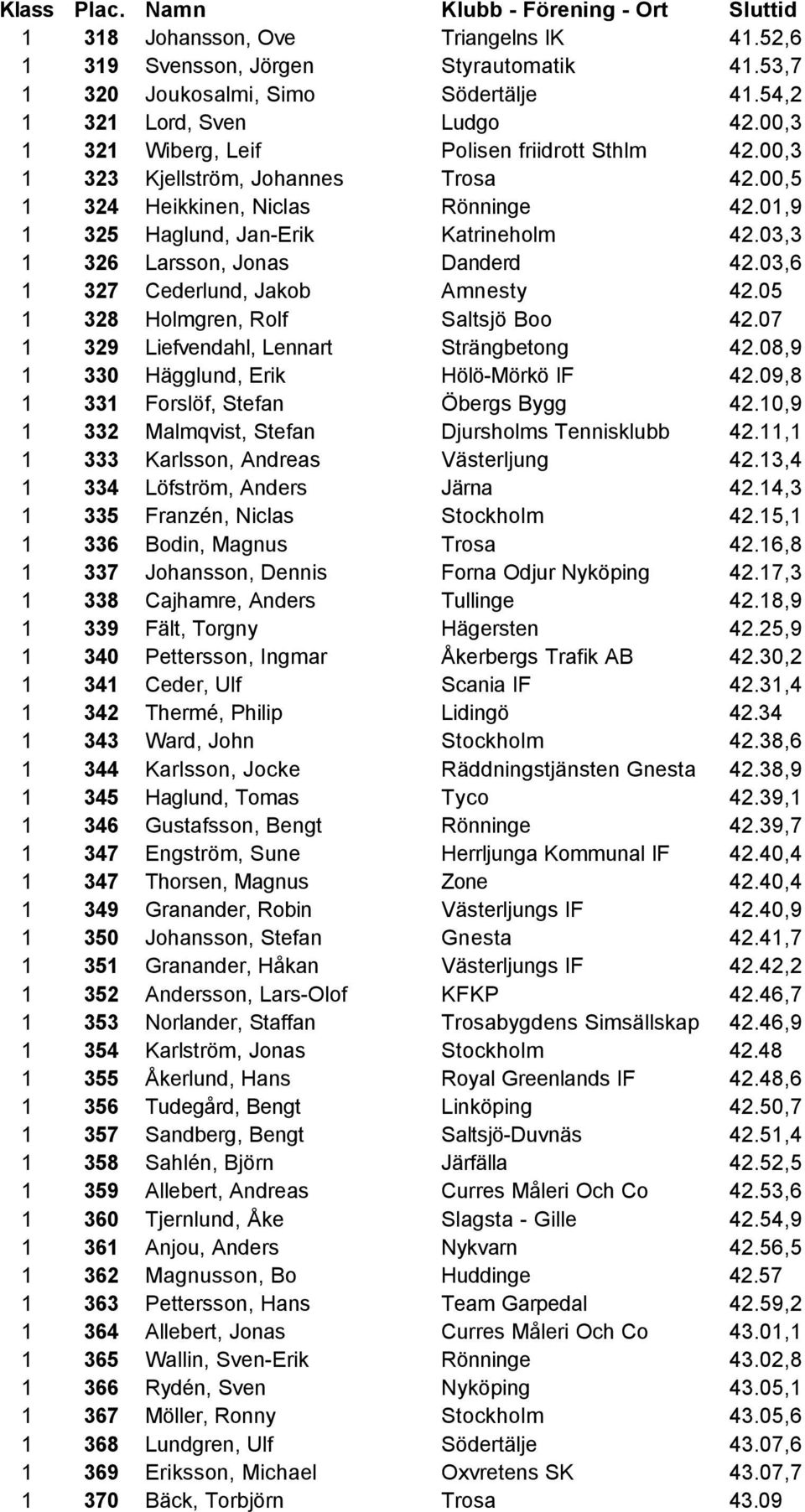 | Klass | Plac. | Namn | Klubb - Förening - Ort | Sluttid |
|---|---|---|---|---|
| 1 | 318 | Johansson, Ove | Triangelns IK | 41.52,6 |
| 1 | 319 | Svensson, Jörgen | Styrautomatik | 41.53,7 |
| 1 | 320 | Joukosalmi, Simo | Södertälje | 41.54,2 |
| 1 | 321 | Lord, Sven | Ludgo | 42.00,3 |
| 1 | 321 | Wiberg, Leif | Polisen friidrott Sthlm | 42.00,3 |
| 1 | 323 | Kjellström, Johannes | Trosa | 42.00,5 |
| 1 | 324 | Heikkinen, Niclas | Rönninge | 42.01,9 |
| 1 | 325 | Haglund, Jan-Erik | Katrineholm | 42.03,3 |
| 1 | 326 | Larsson, Jonas | Danderd | 42.03,6 |
| 1 | 327 | Cederlund, Jakob | Amnesty | 42.05 |
| 1 | 328 | Holmgren, Rolf | Saltsjö Boo | 42.07 |
| 1 | 329 | Liefvendahl, Lennart | Strängbetong | 42.08,9 |
| 1 | 330 | Hägglund, Erik | Hölö-Mörkö IF | 42.09,8 |
| 1 | 331 | Forslöf, Stefan | Öbergs Bygg | 42.10,9 |
| 1 | 332 | Malmqvist, Stefan | Djursholms Tennisklubb | 42.11,1 |
| 1 | 333 | Karlsson, Andreas | Västerljung | 42.13,4 |
| 1 | 334 | Löfström, Anders | Järna | 42.14,3 |
| 1 | 335 | Franzén, Niclas | Stockholm | 42.15,1 |
| 1 | 336 | Bodin, Magnus | Trosa | 42.16,8 |
| 1 | 337 | Johansson, Dennis | Forna Odjur Nyköping | 42.17,3 |
| 1 | 338 | Cajhamre, Anders | Tullinge | 42.18,9 |
| 1 | 339 | Fält, Torgny | Hägersten | 42.25,9 |
| 1 | 340 | Pettersson, Ingmar | Åkerbergs Trafik AB | 42.30,2 |
| 1 | 341 | Ceder, Ulf | Scania IF | 42.31,4 |
| 1 | 342 | Thermé, Philip | Lidingö | 42.34 |
| 1 | 343 | Ward, John | Stockholm | 42.38,6 |
| 1 | 344 | Karlsson, Jocke | Räddningstjänsten Gnesta | 42.38,9 |
| 1 | 345 | Haglund, Tomas | Tyco | 42.39,1 |
| 1 | 346 | Gustafsson, Bengt | Rönninge | 42.39,7 |
| 1 | 347 | Engström, Sune | Herrljunga Kommunal IF | 42.40,4 |
| 1 | 347 | Thorsen, Magnus | Zone | 42.40,4 |
| 1 | 349 | Granander, Robin | Västerljungs IF | 42.40,9 |
| 1 | 350 | Johansson, Stefan | Gnesta | 42.41,7 |
| 1 | 351 | Granander, Håkan | Västerljungs IF | 42.42,2 |
| 1 | 352 | Andersson, Lars-Olof | KFKP | 42.46,7 |
| 1 | 353 | Norlander, Staffan | Trosabygdens Simsällskap | 42.46,9 |
| 1 | 354 | Karlström, Jonas | Stockholm | 42.48 |
| 1 | 355 | Åkerlund, Hans | Royal Greenlands IF | 42.48,6 |
| 1 | 356 | Tudegård, Bengt | Linköping | 42.50,7 |
| 1 | 357 | Sandberg, Bengt | Saltsjö-Duvnäs | 42.51,4 |
| 1 | 358 | Sahlén, Björn | Järfälla | 42.52,5 |
| 1 | 359 | Allebert, Andreas | Curres Måleri Och Co | 42.53,6 |
| 1 | 360 | Tjernlund, Åke | Slagsta - Gille | 42.54,9 |
| 1 | 361 | Anjou, Anders | Nykvarn | 42.56,5 |
| 1 | 362 | Magnusson, Bo | Huddinge | 42.57 |
| 1 | 363 | Pettersson, Hans | Team Garpedal | 42.59,2 |
| 1 | 364 | Allebert, Jonas | Curres Måleri Och Co | 43.01,1 |
| 1 | 365 | Wallin, Sven-Erik | Rönninge | 43.02,8 |
| 1 | 366 | Rydén, Sven | Nyköping | 43.05,1 |
| 1 | 367 | Möller, Ronny | Stockholm | 43.05,6 |
| 1 | 368 | Lundgren, Ulf | Södertälje | 43.07,6 |
| 1 | 369 | Eriksson, Michael | Oxvretens SK | 43.07,7 |
| 1 | 370 | Bäck, Torbjörn | Trosa | 43.09 |